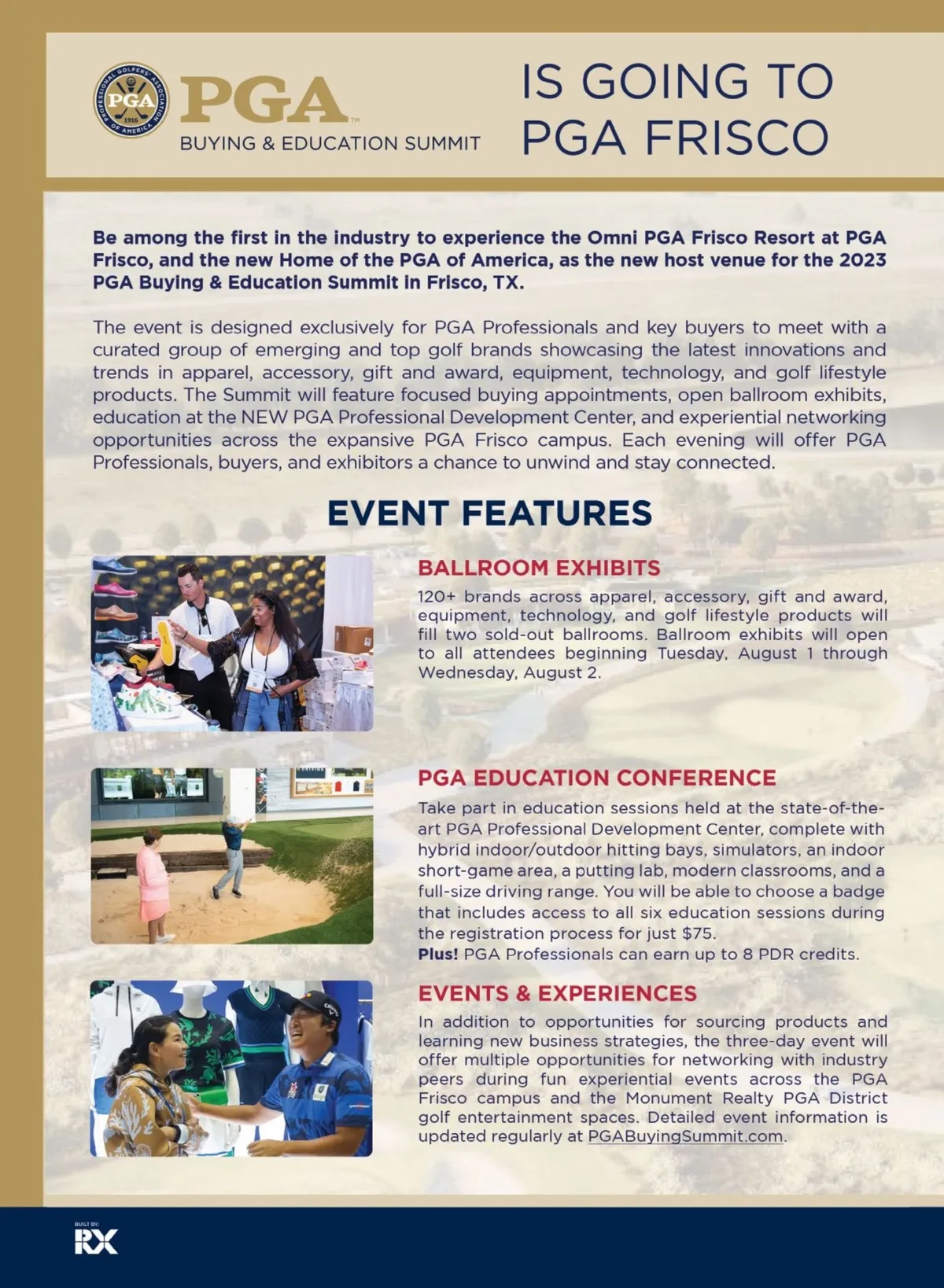 PROFESSIONAL GOLFERS' ASSOCIATION OF AMERICA PGA 1916

PGA™
BUYING & EDUCATION SUMMIT

IS GOING TO PGA FRISCO

Be among the first in the industry to experience the Omni PGA Frisco Resort at PGA Frisco, and the new Home of the PGA of America, as the new host venue for the 2023 PGA Buying & Education Summit in Frisco, TX.

The event is designed exclusively for PGA Professionals and key buyers to meet with a curated group of emerging and top golf brands showcasing the latest innovations and trends in apparel, accessory, gift and award, equipment, technology, and golf lifestyle products. The Summit will feature focused buying appointments, open ballroom exhibits, education at the NEW PGA Professional Development Center, and experiential networking opportunities across the expansive PGA Frisco campus. Each evening will offer PGA Professionals, buyers, and exhibitors a chance to unwind and stay connected.

EVENT FEATURES

BALLROOM EXHIBITS
120+ brands across apparel, accessory, gift and award, equipment, technology, and golf lifestyle products will fill two sold-out ballrooms. Ballroom exhibits will open to all attendees beginning Tuesday, August 1 through Wednesday, August 2.

PGA EDUCATION CONFERENCE
Take part in education sessions held at the state-of-the-art PGA Professional Development Center, complete with hybrid indoor/outdoor hitting bays, simulators, an indoor short-game area, a putting lab, modern classrooms, and a full-size driving range. You will be able to choose a badge that includes access to all six education sessions during the registration process for just $75.
Plus! PGA Professionals can earn up to 8 PDR credits.

EVENTS & EXPERIENCES
In addition to opportunities for sourcing products and learning new business strategies, the three-day event will offer multiple opportunities for networking with industry peers during fun experiential events across the PGA Frisco campus and the Monument Realty PGA District golf entertainment spaces. Detailed event information is updated regularly at PGABuyingSummit.com.

BUILT BY:
RX